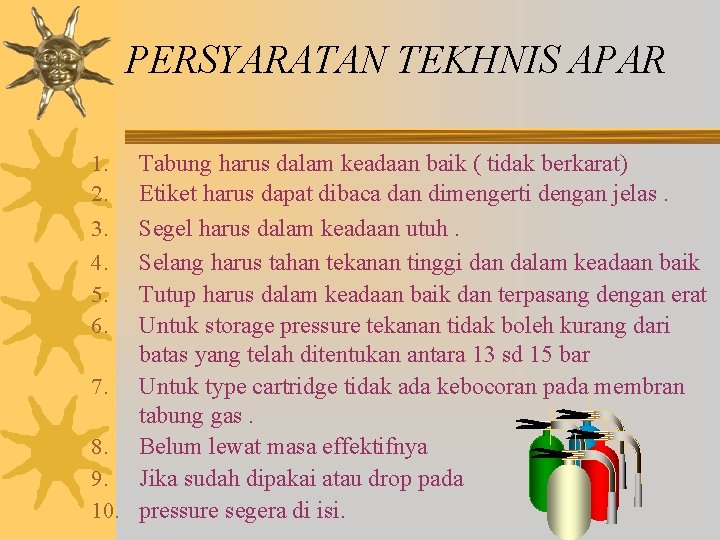 PERSYARATAN TEKHNIS APAR

1. Tabung harus dalam keadaan baik ( tidak berkarat)
2. Etiket harus dapat dibaca dan dimengerti dengan jelas .
3. Segel harus dalam keadaan utuh .
4. Selang harus tahan tekanan tinggi dan dalam keadaan baik
5. Tutup harus dalam keadaan baik dan terpasang dengan erat
6. Untuk storage pressure tekanan tidak boleh kurang dari batas yang telah ditentukan antara 13 sd 15 bar
7. Untuk type cartridge tidak ada kebocoran pada membran tabung gas .
8. Belum lewat masa effektifnya
9. Jika sudah dipakai atau drop pada
10. pressure segera di isi.